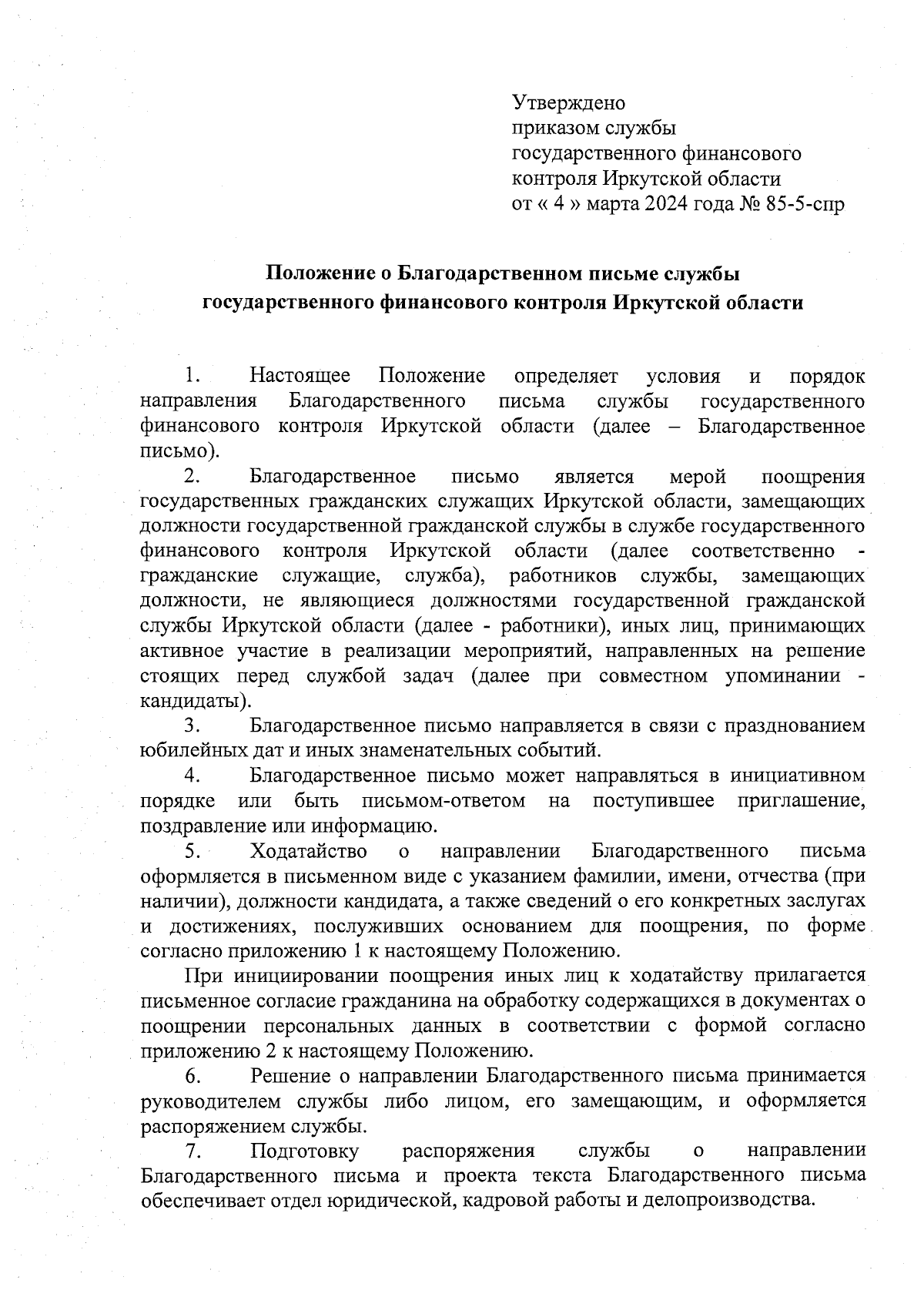 Утверждено
приказом службы
государственного финансового
контроля Иркутской области
от « 4 » марта 2024 года № 85-5-спр

Положение о Благодарственном письме службы
государственного финансового контроля Иркутской области

1. Настоящее Положение определяет условия и порядок направления Благодарственного письма службы государственного финансового контроля Иркутской области (далее – Благодарственное письмо).

2. Благодарственное письмо является мерой поощрения государственных гражданских служащих Иркутской области, замещающих должности государственной гражданской службы в службе государственного финансового контроля Иркутской области (далее соответственно - гражданские служащие, служба), работников службы, замещающих должности, не являющиеся должностями государственной гражданской службы Иркутской области (далее - работники), иных лиц, принимающих активное участие в реализации мероприятий, направленных на решение стоящих перед службой задач (далее при совместном упоминании - кандидаты).

3. Благодарственное письмо направляется в связи с празднованием юбилейных дат и иных знаменательных событий.

4. Благодарственное письмо может направляться в инициативном порядке или быть письмом-ответом на поступившее приглашение, поздравление или информацию.

5. Ходатайство о направлении Благодарственного письма оформляется в письменном виде с указанием фамилии, имени, отчества (при наличии), должности кандидата, а также сведений о его конкретных заслугах и достижениях, послуживших основанием для поощрения, по форме согласно приложению 1 к настоящему Положению.

При инициировании поощрения иных лиц к ходатайству прилагается письменное согласие гражданина на обработку содержащихся в документах о поощрении персональных данных в соответствии с формой согласно приложению 2 к настоящему Положению.

6. Решение о направлении Благодарственного письма принимается руководителем службы либо лицом, его замещающим, и оформляется распоряжением службы.

7. Подготовку распоряжения службы о направлении Благодарственного письма и проекта текста Благодарственного письма обеспечивает отдел юридической, кадровой работы и делопроизводства.